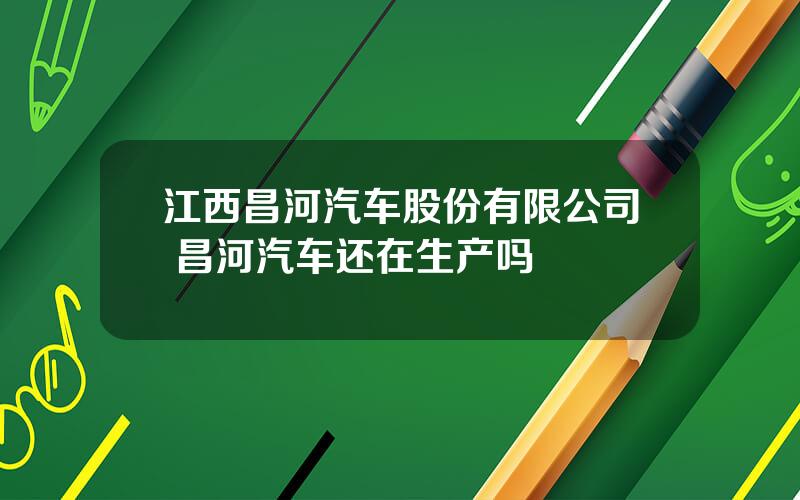 江西昌河汽车股份有限公司 昌河汽车还在生产吗